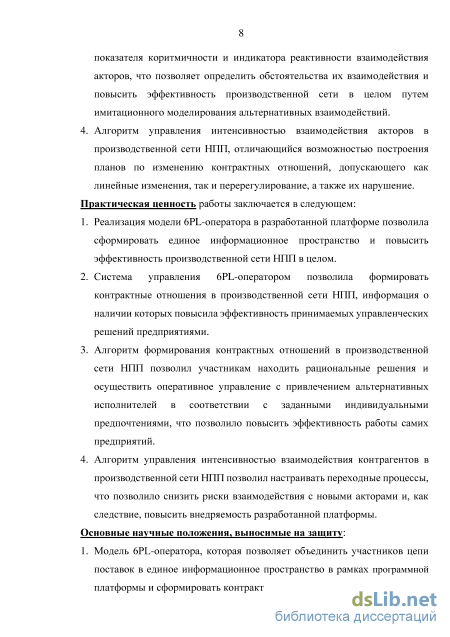 8

показателя коритмичности и индикатора реактивности взаимодействия акторов, что позволяет определить обстоятельства их взаимодействия и повысить эффективность производственной сети в целом путем имитационного моделирования альтернативных взаимодействий.

4. Алгоритм управления интенсивностью взаимодействия акторов в производственной сети НПП, отличающийся возможностью построения планов по изменению контрактных отношений, допускающего как линейные изменения, так и перерегулирование, а также их нарушение.

Практическая ценность работы заключается в следующем:

1. Реализация модели 6PL-оператора в разработанной платформе позволила сформировать единое информационное пространство и повысить эффективность производственной сети НПП в целом.

2. Система управления 6PL-оператором позволила формировать контрактные отношения в производственной сети НПП, информация о наличии которых повысила эффективность принимаемых управленческих решений предприятиями.

3. Алгоритм формирования контрактных отношений в производственной сети НПП позволил участникам находить рациональные решения и осуществить оперативное управление с привлечением альтернативных исполнителей в соответствии с заданными индивидуальными предпочтениями, что позволило повысить эффективность работы самих предприятий.

4. Алгоритм управления интенсивностью взаимодействия контрагентов в производственной сети НПП позволил настраивать переходные процессы, что позволило снизить риски взаимодействия с новыми акторами и, как следствие, повысить внедряемость разработанной платформы.

Основные научные положения, выносимые на защиту:

1. Модель 6PL-оператора, которая позволяет объединить участников цепи поставок в единое информационное пространство в рамках программной платформы и сформировать контракт

dsLib.net
библиотека диссертаций